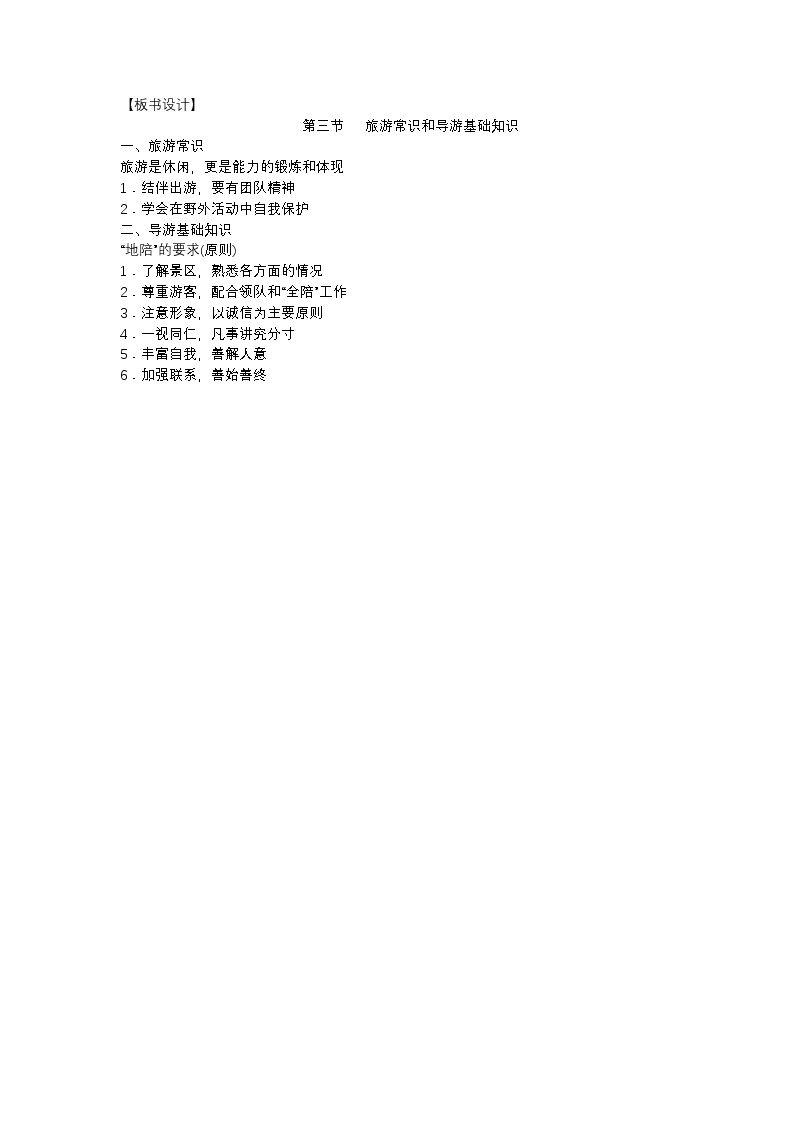 【板书设计】

第三节 旅游常识和导游基础知识

一、旅游常识

旅游是休闲，更是能力的锻炼和体现

1．结伴出游，要有团队精神

2．学会在野外活动中自我保护

二、导游基础知识

“地陪”的要求(原则)

1．了解景区，熟悉各方面的情况

2．尊重游客，配合领队和“全陪”工作

3．注意形象，以诚信为主要原则

4．一视同仁，凡事讲究分寸

5．丰富自我，善解人意

6．加强联系，善始善终